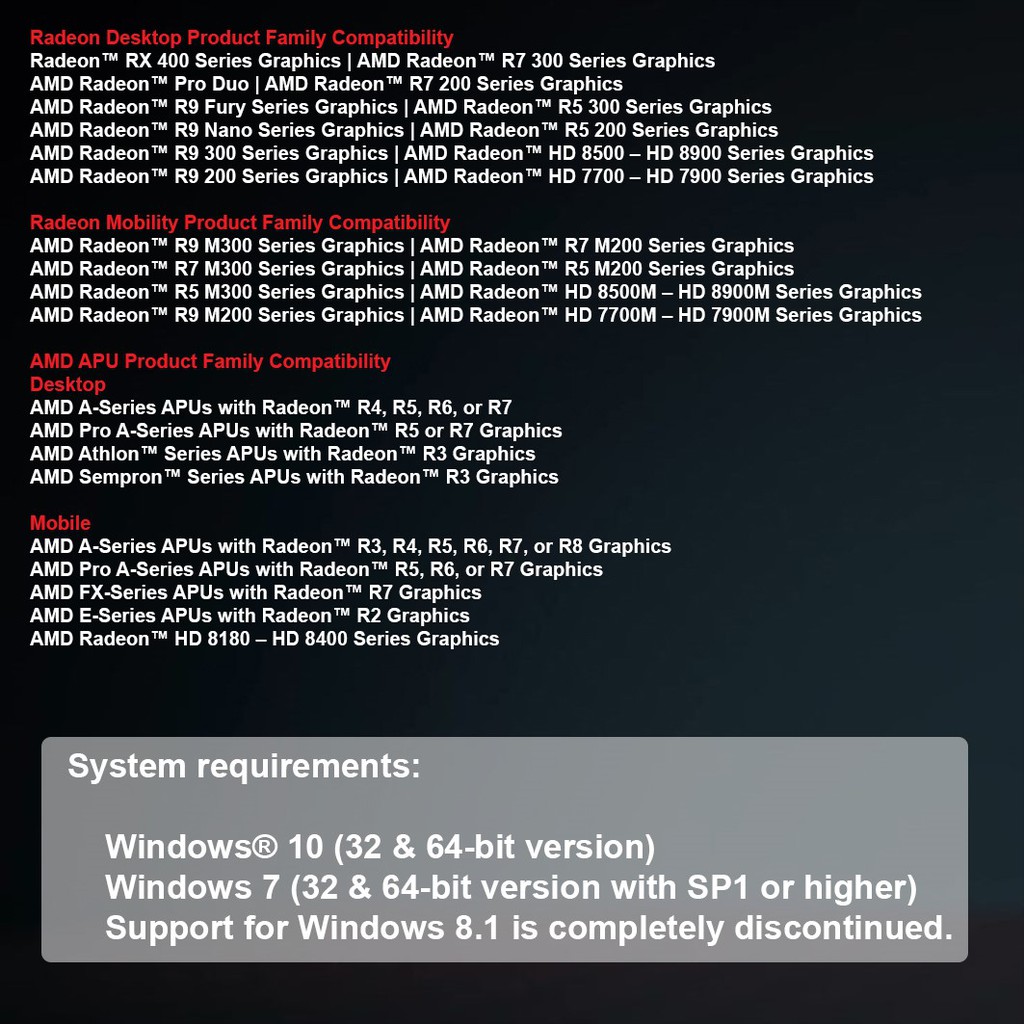 Radeon Desktop Product Family Compatibility
Radeon™ RX 400 Series Graphics | AMD Radeon™ R7 300 Series Graphics
AMD Radeon™ Pro Duo | AMD Radeon™ R7 200 Series Graphics
AMD Radeon™ R9 Fury Series Graphics | AMD Radeon™ R5 300 Series Graphics
AMD Radeon™ R9 Nano Series Graphics | AMD Radeon™ R5 200 Series Graphics
AMD Radeon™ R9 300 Series Graphics | AMD Radeon™ HD 8500 – HD 8900 Series Graphics
AMD Radeon™ R9 200 Series Graphics | AMD Radeon™ HD 7700 – HD 7900 Series Graphics

Radeon Mobility Product Family Compatibility
AMD Radeon™ R9 M300 Series Graphics | AMD Radeon™ R7 M200 Series Graphics
AMD Radeon™ R7 M300 Series Graphics | AMD Radeon™ R5 M200 Series Graphics
AMD Radeon™ R5 M300 Series Graphics | AMD Radeon™ HD 8500M – HD 8900M Series Graphics
AMD Radeon™ R9 M200 Series Graphics | AMD Radeon™ HD 7700M – HD 7900M Series Graphics

AMD APU Product Family Compatibility
Desktop
AMD A-Series APUs with Radeon™ R4, R5, R6, or R7
AMD Pro A-Series APUs with Radeon™ R5 or R7 Graphics
AMD Athlon™ Series APUs with Radeon™ R3 Graphics
AMD Sempron™ Series APUs with Radeon™ R3 Graphics

Mobile
AMD A-Series APUs with Radeon™ R3, R4, R5, R6, R7, or R8 Graphics
AMD Pro A-Series APUs with Radeon™ R5, R6, or R7 Graphics
AMD FX-Series APUs with Radeon™ R7 Graphics
AMD E-Series APUs with Radeon™ R2 Graphics
AMD Radeon™ HD 8180 – HD 8400 Series Graphics

System requirements:

Windows® 10 (32 & 64-bit version)
Windows 7 (32 & 64-bit version with SP1 or higher)
Support for Windows 8.1 is completely discontinued.